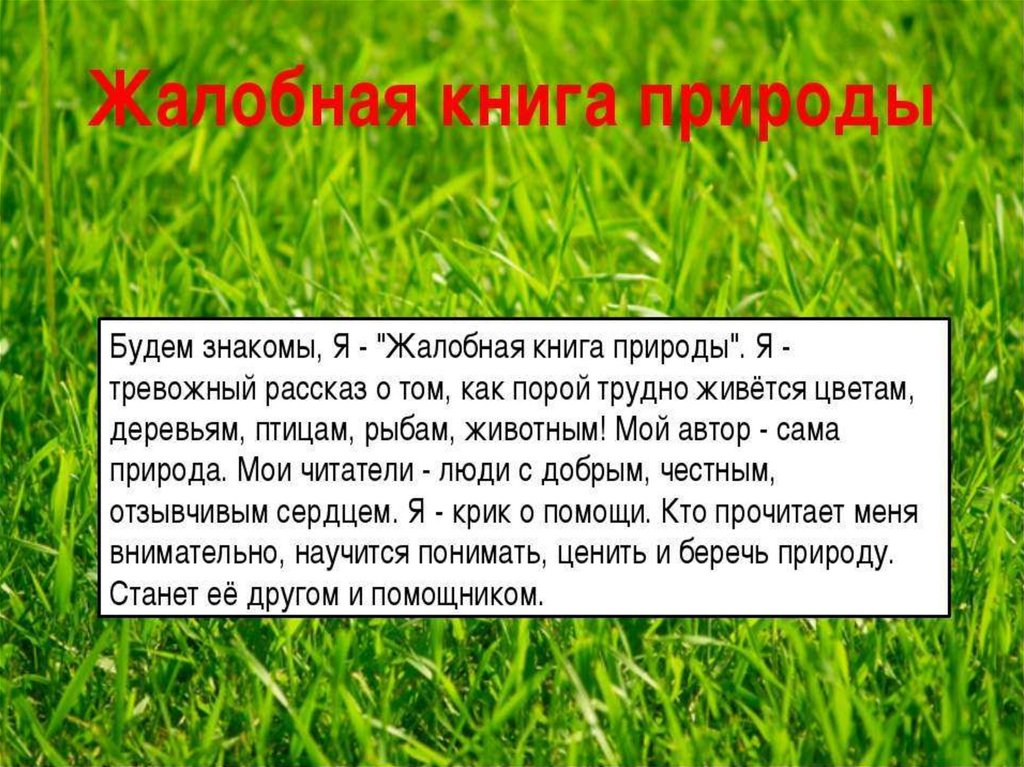 Жалобная книга природы

Будем знакомы, Я - "Жалобная книга природы". Я - тревожный рассказ о том, как порой трудно живётся цветам, деревьям, птицам, рыбам, животным! Мой автор - сама природа. Мои читатели - люди с добрым, честным, отзывчивым сердцем. Я - крик о помощи. Кто прочитает меня внимательно, научится понимать, ценить и беречь природу. Станет её другом и помощником.